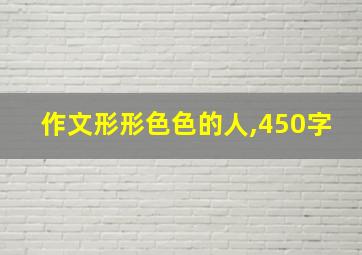 作文形形色色的人,450字